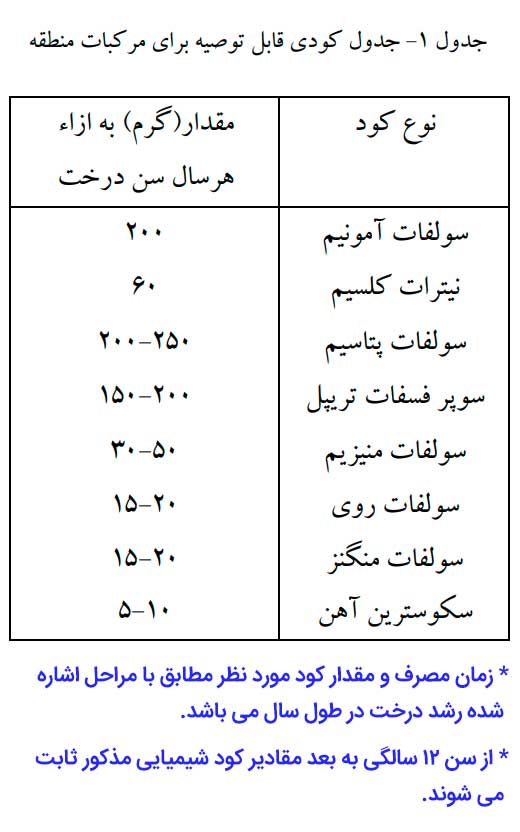 جدول ۱- جدول کودی قابل توصیه برای مرکبات منطقه

| نوع کود | مقدار(گرم) به ازاء هرسال سن درخت |
|---|---|
| سولفات آمونیم | ۲۰۰ |
| نیترات کلسیم | ۶۰ |
| سولفات پتاسیم | ۲۰۰-۲۵۰ |
| سوپر فسفات تریپل | ۱۵۰-۲۰۰ |
| سولفات منیزیم | ۳۰-۵۰ |
| سولفات روی | ۱۵-۲۰ |
| سولفات منگنز | ۱۵-۲۰ |
| سکوسترین آهن | ۵-۱۰ |

* زمان مصرف و مقدار کود مورد نظر مطابق با مراحل اشاره شده رشد درخت در طول سال می باشد.

* از سن ۱۲ سالگی به بعد مقادیر کود شیمیایی مذکور ثابت می شوند.